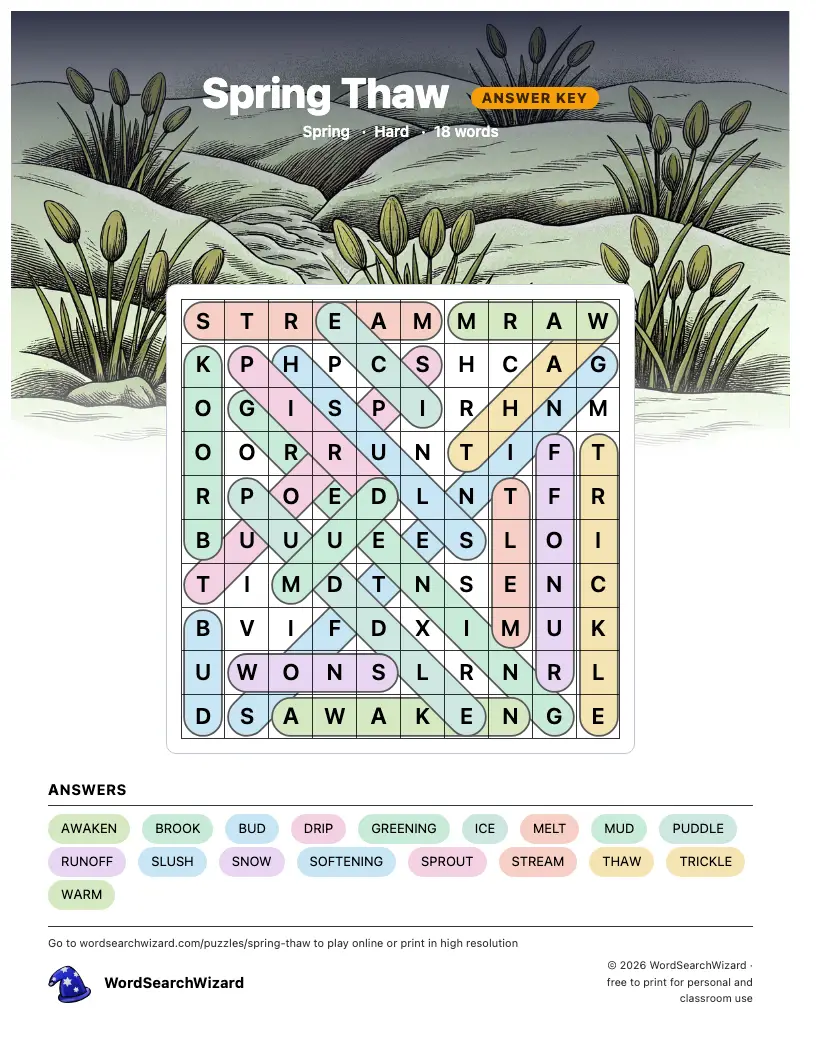 Spring Thaw ANSWER KEY

Spring · Hard · 18 words

| S | T | R | E | A | M | M | R | A | W |
|---|---|---|---|---|---|---|---|---|---|
| K | P | H | P | C | S | H | C | A | G |
| O | G | I | S | P | I | R | H | N | M |
| O | O | R | R | U | N | T | I | F | T |
| R | P | O | E | D | L | N | T | F | R |
| B | U | U | U | E | E | S | L | O | I |
| T | I | M | D | T | N | S | E | N | C |
| B | V | I | F | D | X | I | M | U | K |
| U | W | O | N | S | L | R | N | R | L |
| D | S | A | W | A | K | E | N | G | E |

ANSWERS

AWAKEN BROOK BUD DRIP GREENING ICE MELT MUD PUDDLE RUNOFF SLUSH SNOW SOFTENING SPROUT STREAM THAW TRICKLE WARM

Go to wordsearchwizard.com/puzzles/spring-thaw to play online or print in high resolution

WordSearchWizard

© 2026 WordSearchWizard · free to print for personal and classroom use